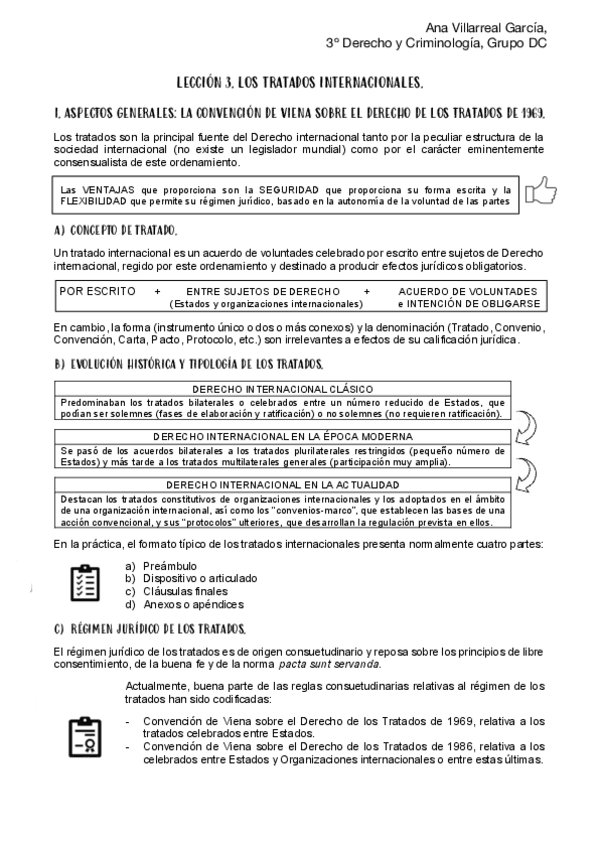 Ana Villarreal García,
3º Derecho y Criminología, Grupo DC

LECCIÓN 3. LOS TRATADOS INTERNACIONALES.

I. ASPECTOS GENERALES: LA CONVENCIÓN DE VIENA SOBRE EL DERECHO DE LOS TRATADOS DE 1969.

Los tratados son la principal fuente del Derecho internacional tanto por la peculiar estructura de la sociedad internacional (no existe un legislador mundial) como por el carácter eminentemente consensualista de este ordenamiento.

Las VENTAJAS que proporciona son la SEGURIDAD que proporciona su forma escrita y la FLEXIBILIDAD que permite su régimen jurídico, basado en la autonomía de la voluntad de las partes

A) CONCEPTO DE TRATADO.

Un tratado internacional es un acuerdo de voluntades celebrado por escrito entre sujetos de Derecho internacional, regido por este ordenamiento y destinado a producir efectos jurídicos obligatorios.

POR ESCRITO + ENTRE SUJETOS DE DERECHO (Estados y organizaciones internacionales) + ACUERDO DE VOLUNTADES e INTENCIÓN DE OBLIGARSE

En cambio, la forma (instrumento único o dos o más conexos) y la denominación (Tratado, Convenio, Convención, Carta, Pacto, Protocolo, etc.) son irrelevantes a efectos de su calificación jurídica.

B) EVOLUCIÓN HISTÓRICA Y TIPOLOGÍA DE LOS TRATADOS.

DERECHO INTERNACIONAL CLÁSICO
Predominaban los tratados bilaterales o celebrados entre un número reducido de Estados, que podían ser solemnes (fases de elaboración y ratificación) o no solemnes (no requieren ratificación).

DERECHO INTERNACIONAL EN LA ÉPOCA MODERNA
Se pasó de los acuerdos bilaterales a los tratados plurilaterales restringidos (pequeño número de Estados) y más tarde a los tratados multilaterales generales (participación muy amplia).

DERECHO INTERNACIONAL EN LA ACTUALIDAD
Destacan los tratados constitutivos de organizaciones internacionales y los adoptados en el ámbito de una organización internacional, así como los "convenios-marco", que establecen las bases de una acción convencional, y sus "protocolos" ulteriores, que desarrollan la regulación prevista en ellos.

En la práctica, el formato típico de los tratados internacionales presenta normalmente cuatro partes:

a) Preámbulo
b) Dispositivo o articulado
c) Cláusulas finales
d) Anexos o apéndices

C) RÉGIMEN JURÍDICO DE LOS TRATADOS.

El régimen jurídico de los tratados es de origen consuetudinario y reposa sobre los principios de libre consentimiento, de la buena fe y de la norma pacta sunt servanda.

Actualmente, buena parte de las reglas consuetudinarias relativas al régimen de los tratados han sido codificadas:

- Convención de Viena sobre el Derecho de los Tratados de 1969, relativa a los tratados celebrados entre Estados.
- Convención de Viena sobre el Derecho de los Tratados de 1986, relativa a los celebrados entre Estados y Organizaciones internacionales o entre estas últimas.